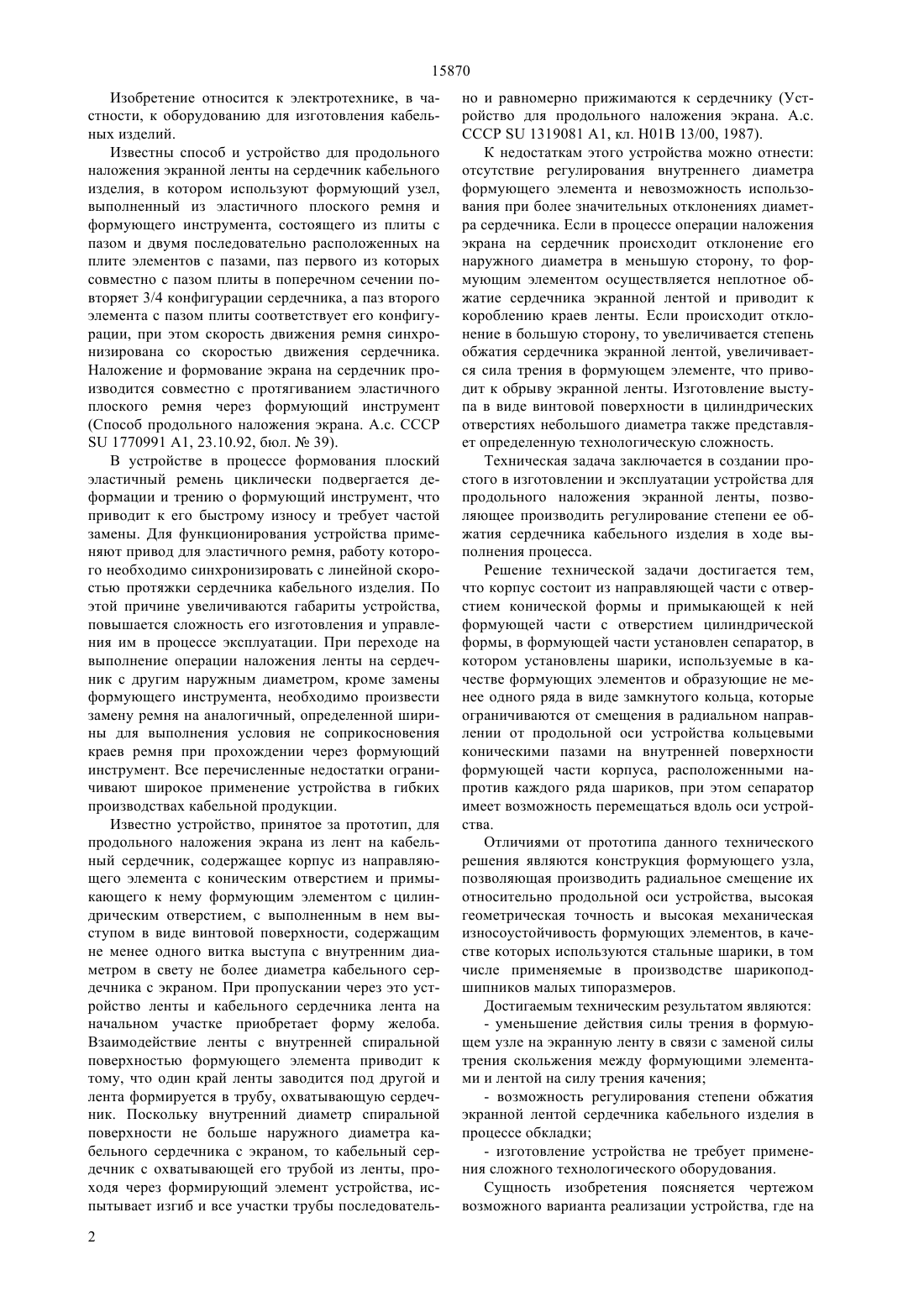 15870

Изобретение относится к электротехнике, в частности, к оборудованию для изготовления кабельных изделий.

Известны способ и устройство для продольного наложения экранной ленты на сердечник кабельного изделия, в котором используют формующий узел, выполненный из эластичного плоского ремня и формующего инструмента, состоящего из плиты с пазом и двумя последовательно расположенных на плите элементов с пазами, паз первого из которых совместно с пазом плиты в поперечном сечении повторяет 3/4 конфигурации сердечника, а паз второго элемента с пазом плиты соответствует его конфигурации, при этом скорость движения ремня синхронизирована со скоростью движения сердечника. Наложение и формование экрана на сердечник производится совместно с протягиванием эластичного плоского ремня через формующий инструмент (Способ продольного наложения экрана. А.с. СССР SU 1770991 A1, 23.10.92, бюл. № 39).

В устройстве в процессе формования плоский эластичный ремень циклически подвергается деформации и трению о формующий инструмент, что приводит к его быстрому износу и требует частой замены. Для функционирования устройства применяют привод для эластичного ремня, работу которого необходимо синхронизировать с линейной скоростью протяжки сердечника кабельного изделия. По этой причине увеличиваются габариты устройства, повышается сложность его изготовления и управления им в процессе эксплуатации. При переходе на выполнение операции наложения ленты на сердечник с другим наружным диаметром, кроме замены формующего инструмента, необходимо произвести замену ремня на аналогичный, определенной ширины для выполнения условия не соприкосновения краев ремня при прохождении через формующий инструмент. Все перечисленные недостатки ограничивают широкое применение устройства в гибких производствах кабельной продукции.

Известно устройство, принятое за прототип, для продольного наложения экрана из лент на кабельный сердечник, содержащее корпус из направляющего элемента с коническим отверстием и примыкающего к нему формующим элементом с цилиндрическим отверстием, с выполненным в нем выступом в виде винтовой поверхности, содержащим не менее одного витка выступа с внутренним диаметром в свету не более диаметра кабельного сердечника с экраном. При пропускании через это устройство ленты и кабельного сердечника лента на начальном участке приобретает форму желоба. Взаимодействие ленты с внутренней спиральной поверхностью формующего элемента приводит к тому, что один край ленты заводится под другой и лента формируется в трубу, охватывающую сердечник. Поскольку внутренний диаметр спиральной поверхности не больше наружного диаметра кабельного сердечника с экраном, то кабельный сердечник с охватывающей его трубой из ленты, проходя через формирующий элемент устройства, испытывает изгиб и все участки трубы последовательно и равномерно прижимаются к сердечнику (Устройство для продольного наложения экрана. А.с. СССР SU 1319081 A1, кл. H01B 13/00, 1987).

К недостаткам этого устройства можно отнести: отсутствие регулирования внутреннего диаметра формующего элемента и невозможность использования при более значительных отклонениях диаметра сердечника. Если в процессе операции наложения экрана на сердечник происходит отклонение его наружного диаметра в меньшую сторону, то формующим элементом осуществляется неплотное обжатие сердечника экранной лентой и приводит к короблению краев ленты. Если происходит отклонение в большую сторону, то увеличивается степень обжатия сердечника экранной лентой, увеличивается сила трения в формующем элементе, что приводит к обрыву экранной ленты. Изготовление выступа в виде винтовой поверхности в цилиндрических отверстиях небольшого диаметра также представляет определенную технологическую сложность.

Техническая задача заключается в создании простого в изготовлении и эксплуатации устройства для продольного наложения экранной ленты, позволяющее производить регулирование степени ее обжатия сердечника кабельного изделия в ходе выполнения процесса.

Решение технической задачи достигается тем, что корпус состоит из направляющей части с отверстием конической формы и примыкающей к ней формующей части с отверстием цилиндрической формы, в формующей части установлен сепаратор, в котором установлены шарики, используемые в качестве формующих элементов и образующие не менее одного ряда в виде замкнутого кольца, которые ограничиваются от смещения в радиальном направлении от продольной оси устройства кольцевыми коническими пазами на внутренней поверхности формующей части корпуса, расположенными напротив каждого ряда шариков, при этом сепаратор имеет возможность перемещаться вдоль оси устройства.

Отличиями от прототипа данного технического решения являются конструкция формующего узла, позволяющая производить радиальное смещение их относительно продольной оси устройства, высокая геометрическая точность и высокая механическая износоустойчивость формующих элементов, в качестве которых используются стальные шарики, в том числе применяемые в производстве шарикоподшипников малых типоразмеров.

Достигаемым техническим результатом являются:

- уменьшение действия силы трения в формующем узле на экранную ленту в связи с заменой силы трения скольжения между формующими элементами и лентой на силу трения качения;

- возможность регулирования степени обжатия экранной лентой сердечника кабельного изделия в процессе обкладки;

- изготовление устройства не требует применения сложного технологического оборудования.

Сущность изобретения поясняется чертежом возможного варианта реализации устройства, где на

2